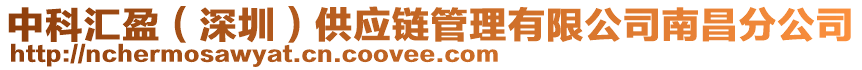 中科汇盈（深圳）供应链管理有限公司南昌分公司
http://nchermosawyat.cn.coovee.com